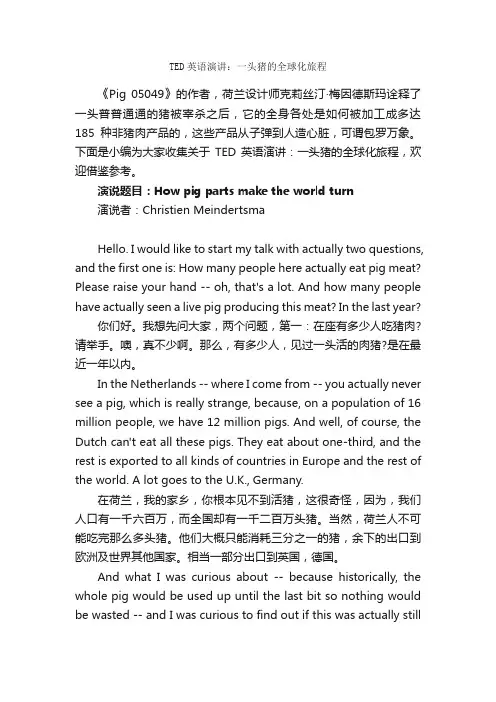 TED 英语演讲：一头猪的全球化旅程

《Pig 05049》的作者，荷兰设计师克莉丝汀·梅因德斯玛诠释了一头普普通通的猪被宰杀之后，它的全身各处是如何被加工成多达 185 种非猪肉产品的，这些产品从子弹到人造心脏，可谓包罗万象。下面是小编为大家收集关于 TED 英语演讲：一头猪的全球化旅程，欢迎借鉴参考。

演说题目：How pig parts make the world turn

演说者：Christien Meindertsma

Hello. I would like to start my talk with actually two questions, and the first one is: How many people here actually eat pig meat? Please raise your hand -- oh, that's a lot. And how many people have actually seen a live pig producing this meat? In the last year?

你们好。我想先问大家，两个问题，第一：在座有多少人吃猪肉?请举手。噢，真不少啊。那么，有多少人，见过一头活的肉猪?是在最近一年以内。

In the Netherlands -- where I come from -- you actually never see a pig, which is really strange, because, on a population of 16 million people, we have 12 million pigs. And well, of course, the Dutch can't eat all these pigs. They eat about one-third, and the rest is exported to all kinds of countries in Europe and the rest of the world. A lot goes to the U.K., Germany.

在荷兰，我的家乡，你根本见不到活猪，这很奇怪，因为，我们人口有一千六百万，而全国却有一千二百万头猪。当然，荷兰人不可能吃完那么多头猪。他们大概只能消耗三分之一的猪，余下的出口到欧洲及世界其他国家。相当一部分出口到英国，德国。

And what I was curious about -- because historically, the whole pig would be used up until the last bit so nothing would be wasted -- and I was curious to find out if this was actually still